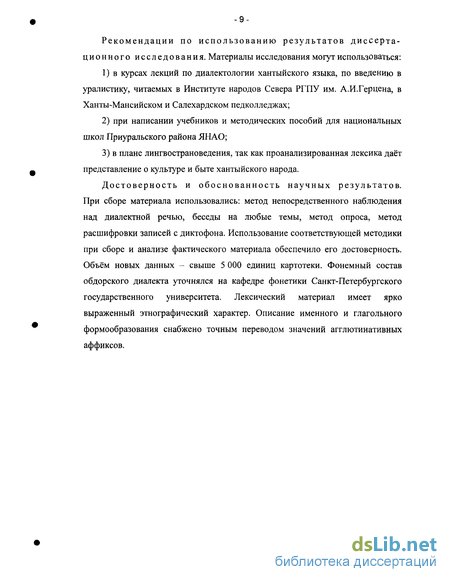 - 9 -

Рекомендации по использованию результатов диссертационного исследования. Материалы исследования могут использоваться:

1) в курсах лекций по диалектологии хантыйского языка, по введению в уралистику, читаемых в Институте народов Севера РГПУ им. А.И.Герцена, в Ханты-Мансийском и Салехардском педколледжах;

2) при написании учебников и методических пособий для национальных школ Приуральского района ЯНАО;

3) в плане лингвострановедения, так как проанализированная лексика даёт представление о культуре и быте хантыйского народа.

Достоверность и обоснованность научных результатов. При сборе материала использовались: метод непосредственного наблюдения над диалектной речью, беседы на любые темы, метод опроса, метод расшифровки записей с диктофона. Использование соответствующей методики при сборе и анализе фактического материала обеспечило его достоверность. Объём новых данных – свыше 5 000 единиц картотеки. Фонемный состав обдорского диалекта уточнялся на кафедре фонетики Санкт-Петербургского государственного университета. Лексический материал имеет ярко выраженный этнографический характер. Описание именного и глагольного формообразования снабжено точным переводом значений агглютинативных аффиксов.

dsLib.net
библиотека диссертаций